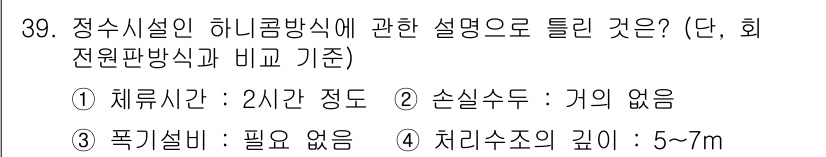 39. 정수시설인 하니콤방식에 관한 설명으로 틀린 것은? (단, 회전원판방식과 비교 기준)

① 체류시간 : 2시간 정도 ② 손실수두 : 거의 없음

③ 폭기설비 : 필요 없음 ④ 처리수조의 깊이 : 5~7m